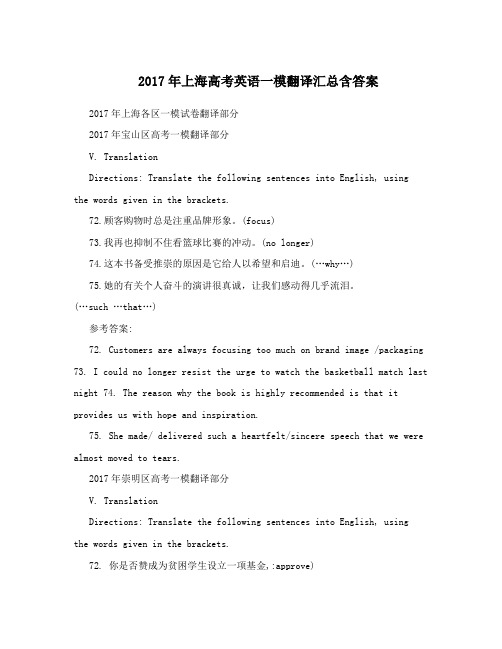 2017年上海高考英语一模翻译汇总含答案

2017年上海各区一模试卷翻译部分

2017年宝山区高考一模翻译部分

V. Translation

Directions: Translate the following sentences into English, using the words given in the brackets.

72.顾客购物时总是注重品牌形象。(focus)

73.我再也抑制不住看篮球比赛的冲动。(no longer)

74.这本书备受推崇的原因是它给人以希望和启迪。(…why…)

75.她的有关个人奋斗的演讲很真诚，让我们感动得几乎流泪。(…such …that…)

参考答案:

72. Customers are always focusing too much on brand image /packaging 73. I could no longer resist the urge to watch the basketball match last night 74. The reason why the book is highly recommended is that it provides us with hope and inspiration.

75. She made/ delivered such a heartfelt/sincere speech that we were almost moved to tears.

2017年崇明区高考一模翻译部分

V. Translation

Directions: Translate the following sentences into English, using the words given in the brackets.

72. 你是否赞成为贫困学生设立一项基金,:approve)